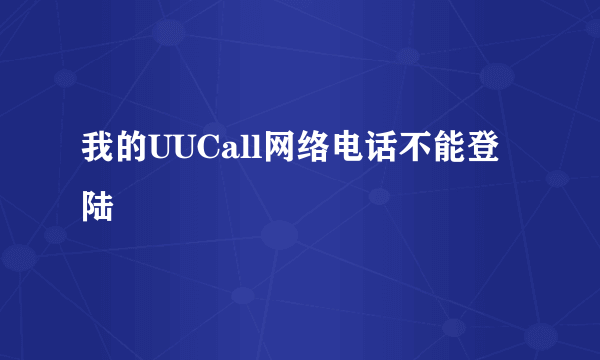 我的UUCall网络电话不能登陆